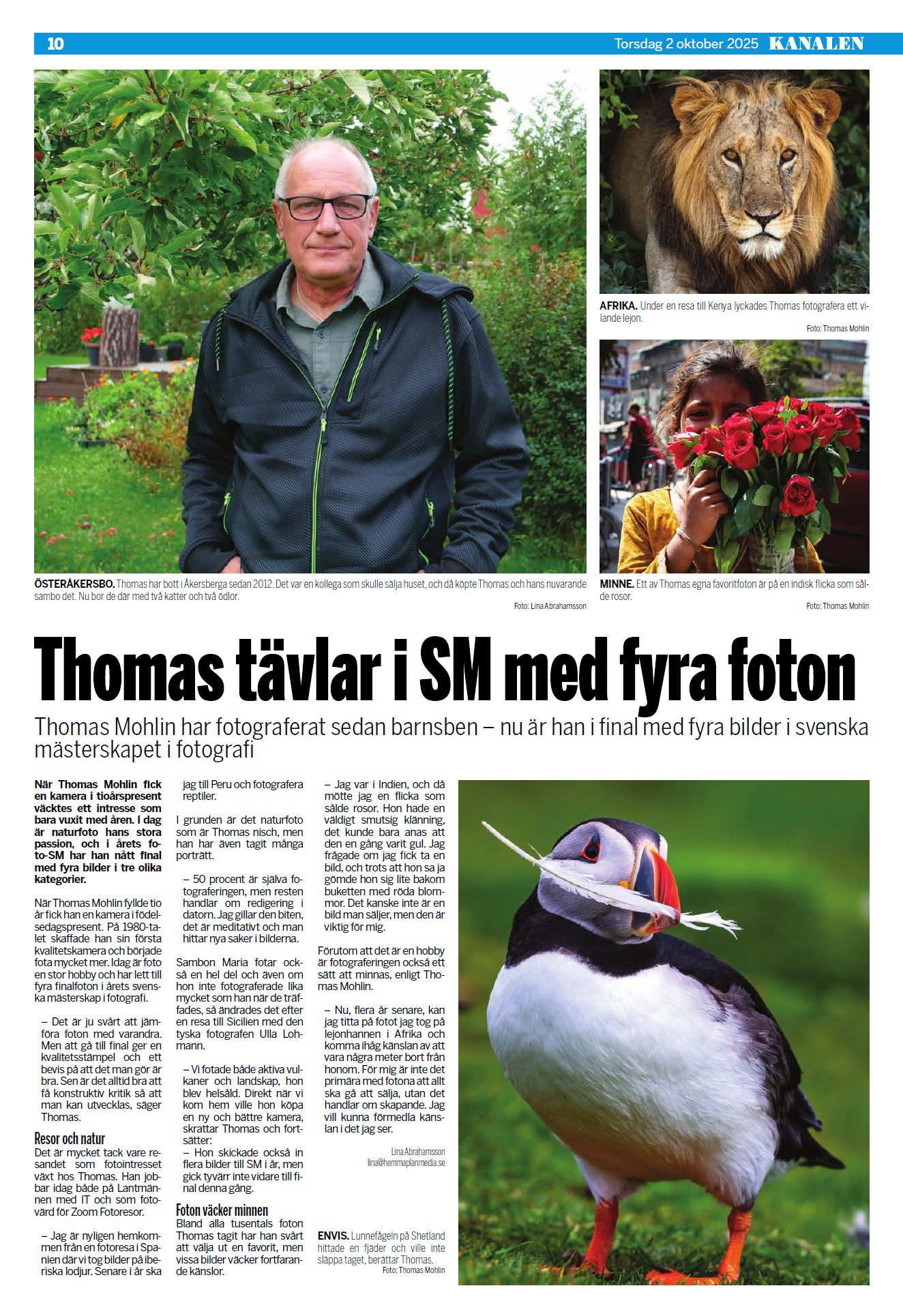 10

Torsdag 2 oktober 2025 KANALEN

ÖSTERÅKERSBO. Thomas har bott i Åkersberga sedan 2012. Det var en kollega som skulle sälja huset, och då köpte Thomas och hans nuvarande sambo det. Nu bor de där med två katter och två ödlor.

Foto: Lina Abrahamsson

AFRIKA. Under en resa till Kenya lyckades Thomas fotografera ett vilande lejon.

Foto: Thomas Mohlin

MINNE. Ett av Thomas egna favoritfoton är på en indisk flicka som sålde rosor.

Foto: Thomas Mohlin

Thomas tävlar i SM med fyra foton

Thomas Mohlin har fotograferat sedan barnsben – nu är han i final med fyra bilder i svenska mästerskapet i fotografi

När Thomas Mohlin fick en kamera i tioårspresent väcktes ett intresse som bara vuxit med åren. I dag är naturfoto hans stora passion, och i årets foto-SM har han nått final med fyra bilder i tre olika kategorier.

När Thomas Mohlin fyllde tio år fick han en kamera i födelsedagspresent. På 1980-talet skaffade han sin första kvalitetskamera och började fota mycket mer. Idag är foto en stor hobby och har lett till fyra finalfoton i årets svenska mästerskap i fotografi.

– Det är ju svårt att jämföra foton med varandra. Men att gå till final ger en kvalitetsstämpel och ett bevis på att det man gör är bra. Sen är det alltid bra att få konstruktiv kritik så att man kan utvecklas, säger Thomas.

Resor och natur
Det är mycket tack vare resandet som fotointresset växt hos Thomas. Han jobbar idag både på Lantmännen med IT och som fotovärd för Zoom Fotoresor.

– Jag är nyligen hemkommen från en fotoresa i Spanien där vi tog bilder på iberiska lodjur. Senare i år ska jag till Peru och fotografera reptiler.

I grunden är det naturfoto som är Thomas nisch, men han har även tagit många porträtt.

– 50 procent är själva fotograferingen, men resten handlar om redigering i datorn. Jag gillar den biten, det är meditativt och man hittar nya saker i bilderna.

Sambon Maria fotar också en hel del och även om hon inte fotograferade lika mycket som han när de träffades, så ändrades det efter en resa till Sicilien med den tyska fotografen Ulla Lohmann.

– Vi fotade både aktiva vulkaner och landskap, hon blev helsåld. Direkt när vi kom hem ville hon köpa en ny och bättre kamera, skrattar Thomas och fortsätter:
– Hon skickade också in flera bilder till SM i år, men gick tyvärr inte vidare till final denna gång.

Foton väcker minnen
Bland alla tusentals foton Thomas tagit har han svårt att välja ut en favorit, men vissa bilder väcker fortfarande känslor.

– Jag var i Indien, och då mötte jag en flicka som sålde rosor. Hon hade en väldigt smutsig klänning, det kunde bara anas att den en gång varit gul. Jag frågade om jag fick ta en bild, och trots att hon sa ja gömde hon sig lite bakom buketten med röda blommor. Det kanske inte är en bild man säljer, men den är viktig för mig.

Förutom att det är en hobby är fotograferingen också ett sätt att minnas, enligt Thomas Mohlin.

– Nu, flera år senare, kan jag titta på fotot jag tog på lejonhannen i Afrika och komma ihåg känslan av att vara några meter bort från honom. För mig är inte det primära med fotona att allt ska gå att sälja, utan det handlar om skapande. Jag vill kunna förmedla känslan i det jag ser.

Lina Abrahamsson
lina@hemmaplanmedia.se

ENVIS. Lunnefågeln på Shetland hittade en fjäder och ville inte släppa taget, berättar Thomas.
Foto: Thomas Mohlin